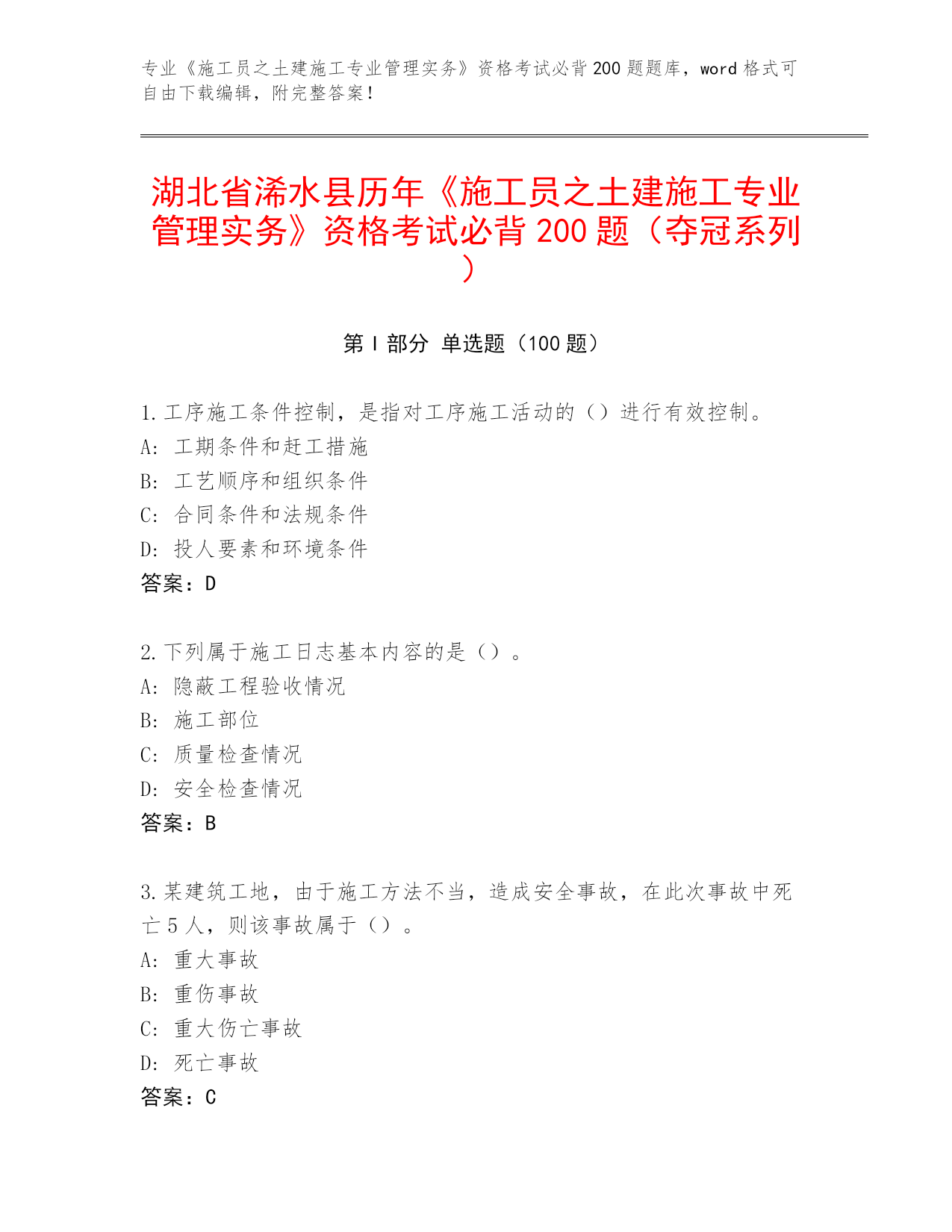 专业《施工员之土建施工专业管理实务》资格考试必背200题题库，word格式可自由下载编辑，附完整答案！

湖北省浠水县历年《施工员之土建施工专业管理实务》资格考试必背200题（夺冠系列）

第Ⅰ部分 单选题（100题）

1.工序施工条件控制，是指对工序施工活动的（）进行有效控制。
A: 工期条件和赶工措施
B: 工艺顺序和组织条件
C: 合同条件和法规条件
D: 投人要素和环境条件
答案：D

2.下列属于施工日志基本内容的是（）。
A: 隐蔽工程验收情况
B: 施工部位
C: 质量检查情况
D: 安全检查情况
答案：B

3.某建筑工地，由于施工方法不当，造成安全事故，在此次事故中死亡5人，则该事故属于（）。
A: 重大事故
B: 重伤事故
C: 重大伤亡事故
D: 死亡事故
答案：C